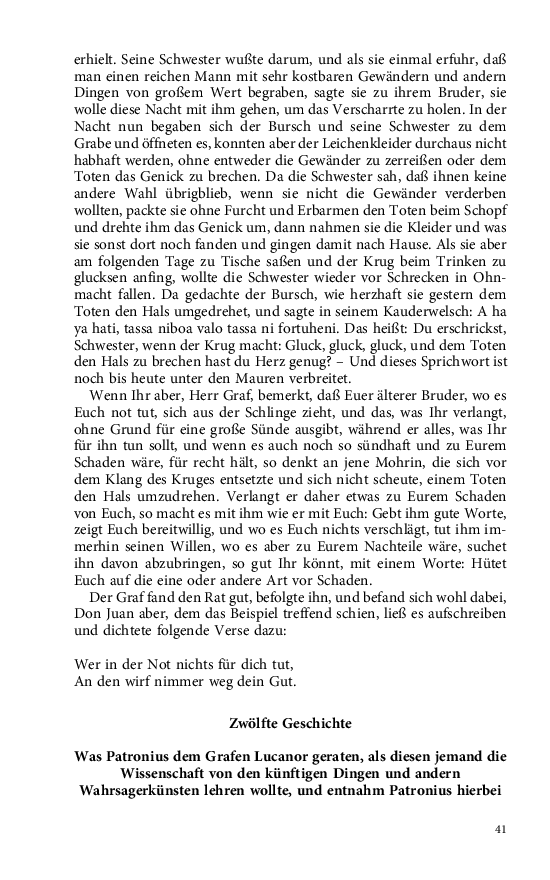 erhielt. Seine Schwester wußte darum, und als sie einmal erfuhr, daß man einen reichen Mann mit sehr kostbaren Gewändern und andern Dingen von großem Wert begraben, sagte sie zu ihrem Bruder, sie wolle diese Nacht mit ihm gehen, um das Verscharrte zu holen. In der Nacht nun begaben sich der Bursch und seine Schwester zu dem Grabe und öffneten es, konnten aber der Leichenkleider durchaus nicht habhaft werden, ohne entweder die Gewänder zu zerreißen oder dem Toten das Genick zu brechen. Da die Schwester sah, daß ihnen keine andere Wahl übrigblieb, wenn sie nicht die Gewänder verderben wollten, packte sie ohne Furcht und Erbarmen den Toten beim Schopf und drehte ihm das Genick um, dann nahmen sie die Kleider und was sie sonst dort noch fanden und gingen damit nach Hause. Als sie aber am folgenden Tage zu Tische saßen und der Krug beim Trinken zu glucksen anfing, wollte die Schwester wieder vor Schrecken in Ohnmacht fallen. Da gedachte der Bursch, wie herzhaft sie gestern dem Toten den Hals umgedrehet, und sagte in seinem Kauderwelsch: A ha ya hati, tassa niboa valo tassa ni fortuheni. Das heißt: Du erschrickst, Schwester, wenn der Krug macht: Gluck, gluck, gluck, und dem Toten den Hals zu brechen hast du Herz genug? – Und dieses Sprichwort ist noch bis heute unter den Mauren verbreitet.

Wenn Ihr aber, Herr Graf, bemerkt, daß Euer älterer Bruder, wo es Euch not tut, sich aus der Schlinge zieht, und das, was Ihr verlangt, ohne Grund für eine große Sünde ausgibt, während er alles, was Ihr für ihn tun sollt, und wenn es auch noch so sündhaft und zu Eurem Schaden wäre, für recht hält, so denkt an jene Mohrin, die sich vor dem Klang des Kruges entsetzte und sich nicht scheute, einem Toten den Hals umzudrehen. Verlangt er daher etwas zu Eurem Schaden von Euch, so macht es mit ihm wie er mit Euch: Gebt ihm gute Worte, zeigt Euch bereitwillig, und wo es Euch nichts verschlägt, tut ihm immerhin seinen Willen, wo es aber zu Eurem Nachteile wäre, suchet ihn davon abzubringen, so gut Ihr könnt, mit einem Worte: Hütet Euch auf die eine oder andere Art vor Schaden.

Der Graf fand den Rat gut, befolgte ihn, und befand sich wohl dabei, Don Juan aber, dem das Beispiel treffend schien, ließ es aufschreiben und dichtete folgende Verse dazu:

Wer in der Not nichts für dich tut,
An den wirf nimmer weg dein Gut.

Zwölfte Geschichte

Was Patronius dem Grafen Lucanor geraten, als diesen jemand die Wissenschaft von den künftigen Dingen und andern Wahrsagerkünsten lehren wollte, und entnahm Patronius hierbei

41